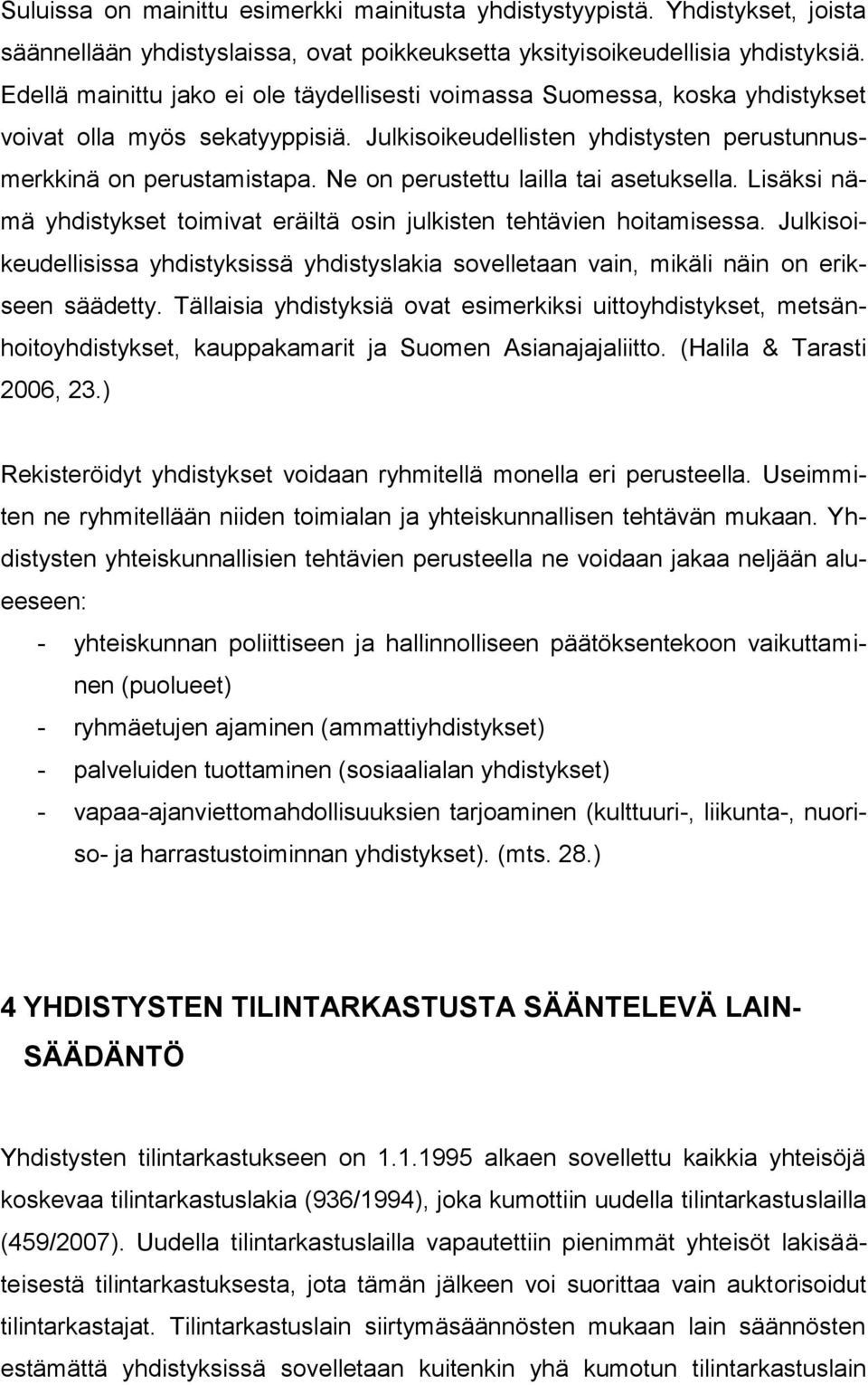 Suluissa on mainittu esimerkki mainitusta yhdistystyypistä. Yhdistykset, joista säännellään yhdistyslaissa, ovat poikkeuksetta yksityisoikeudellisia yhdistyksiä. Edellä mainittu jako ei ole täydellisesti voimassa Suomessa, koska yhdistykset voivat olla myös sekatyyppisiä. Julkisoikeudellisten yhdistysten perustunnusmerkkinä on perustamistapa. Ne on perustettu lailla tai asetuksella. Lisäksi nämä yhdistykset toimivat eräiltä osin julkisten tehtävien hoitamisessa. Julkisoikeudellisissa yhdistyksissä yhdistyslakia sovelletaan vain, mikäli näin on erikseen säädetty. Tällaisia yhdistyksiä ovat esimerkiksi uittoyhdistykset, metsänhoitoyhdistykset, kauppakamarit ja Suomen Asianajajaliitto. (Halila & Tarasti 2006, 23.)

Rekisteröidyt yhdistykset voidaan ryhmitellä monella eri perusteella. Useimmiten ne ryhmitellään niiden toimialan ja yhteiskunnallisen tehtävän mukaan. Yhdistysten yhteiskunnallisien tehtävien perusteella ne voidaan jakaa neljään alueeseen:

- yhteiskunnan poliittiseen ja hallinnolliseen päätöksentekoon vaikuttaminen (puolueet)
- ryhmäetujen ajaminen (ammattiyhdistykset)
- palveluiden tuottaminen (sosiaalialan yhdistykset)
- vapaa-ajanviettomahdollisuuksien tarjoaminen (kulttuuri-, liikunta-, nuoriso- ja harrastustoiminnan yhdistykset). (mts. 28.)

4 YHDISTYSTEN TILINTARKASTUSTA SÄÄNTELEVÄ LAINSÄÄDÄNTÖ

Yhdistysten tilintarkastukseen on 1.1.1995 alkaen sovellettu kaikkia yhteisöjä koskevaa tilintarkastuslakia (936/1994), joka kumottiin uudella tilintarkastuslailla (459/2007). Uudella tilintarkastuslailla vapautettiin pienimmät yhteisöt lakisääteisestä tilintarkastuksesta, jota tämän jälkeen voi suorittaa vain auktorisoidut tilintarkastajat. Tilintarkastuslain siirtymäsäännösten mukaan lain säännösten estämättä yhdistyksissä sovelletaan kuitenkin yhä kumotun tilintarkastuslain